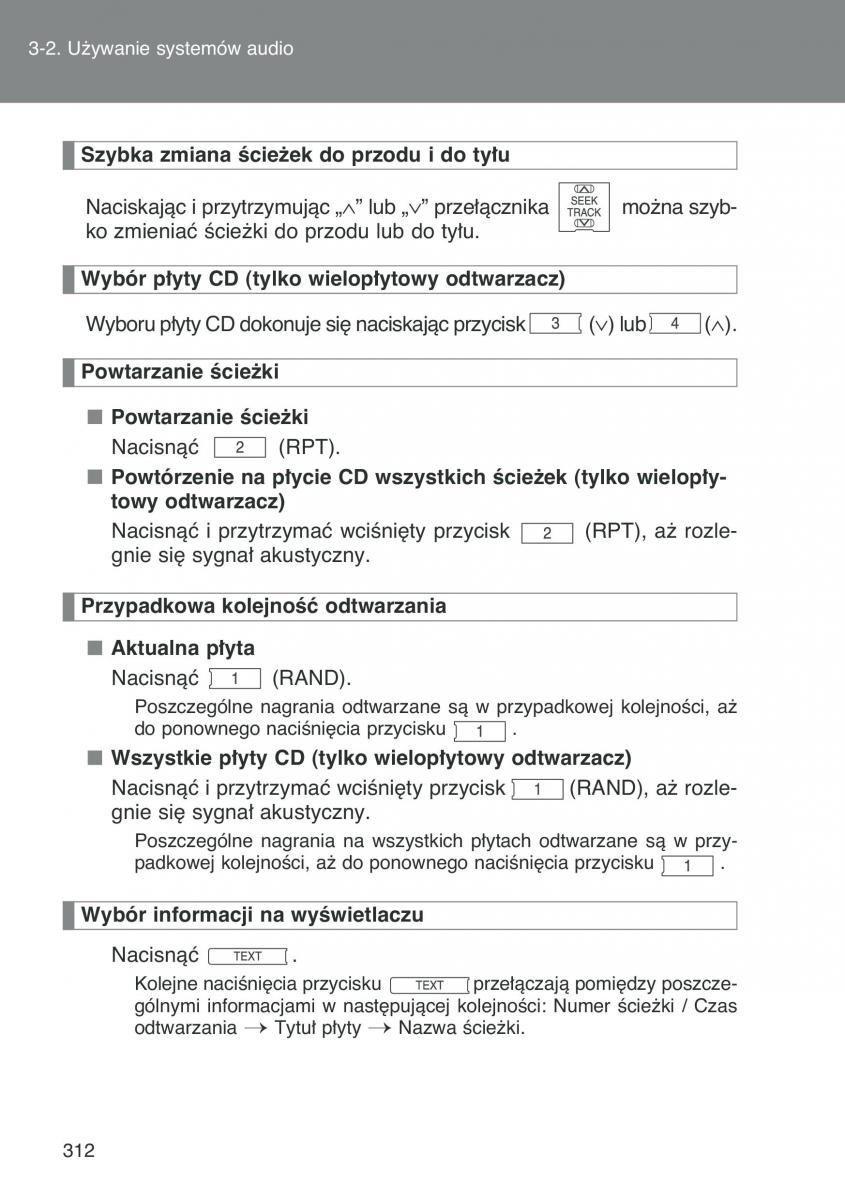 3-2. Używanie systemów audio

Szybka zmiana ścieżek do przodu i do tyłu

Naciskając i przytrzymując „∧” lub „∨” przełącznika SEEK TRACK można szybko zmieniać ścieżki do przodu lub do tyłu.

Wybór płyty CD (tylko wielopłytowy odtwarzacz)

Wyboru płyty CD dokonuje się naciskając przycisk 3 (∨) lub 4 (∧).

Powtarzanie ścieżki

■ Powtarzanie ścieżki
Nacisnąć 2 (RPT).

■ Powtórzenie na płycie CD wszystkich ścieżek (tylko wielopłytowy odtwarzacz)
Nacisnąć i przytrzymać wciśnięty przycisk 2 (RPT), aż rozlegnie się sygnał akustyczny.

Przypadkowa kolejność odtwarzania

■ Aktualna płyta
Nacisnąć 1 (RAND).
Poszczególne nagrania odtwarzane są w przypadkowej kolejności, aż do ponownego naciśnięcia przycisku 1 .

■ Wszystkie płyty CD (tylko wielopłytowy odtwarzacz)
Nacisnąć i przytrzymać wciśnięty przycisk 1 (RAND), aż rozlegnie się sygnał akustyczny.
Poszczególne nagrania na wszystkich płytach odtwarzane są w przypadkowej kolejności, aż do ponownego naciśnięcia przycisku 1 .

Wybór informacji na wyświetlaczu

Nacisnąć TEXT .
Kolejne naciśnięcia przycisku TEXT przełączają pomiędzy poszczególnymi informacjami w następującej kolejności: Numer ścieżki / Czas odtwarzania → Tytuł płyty → Nazwa ścieżki.

312